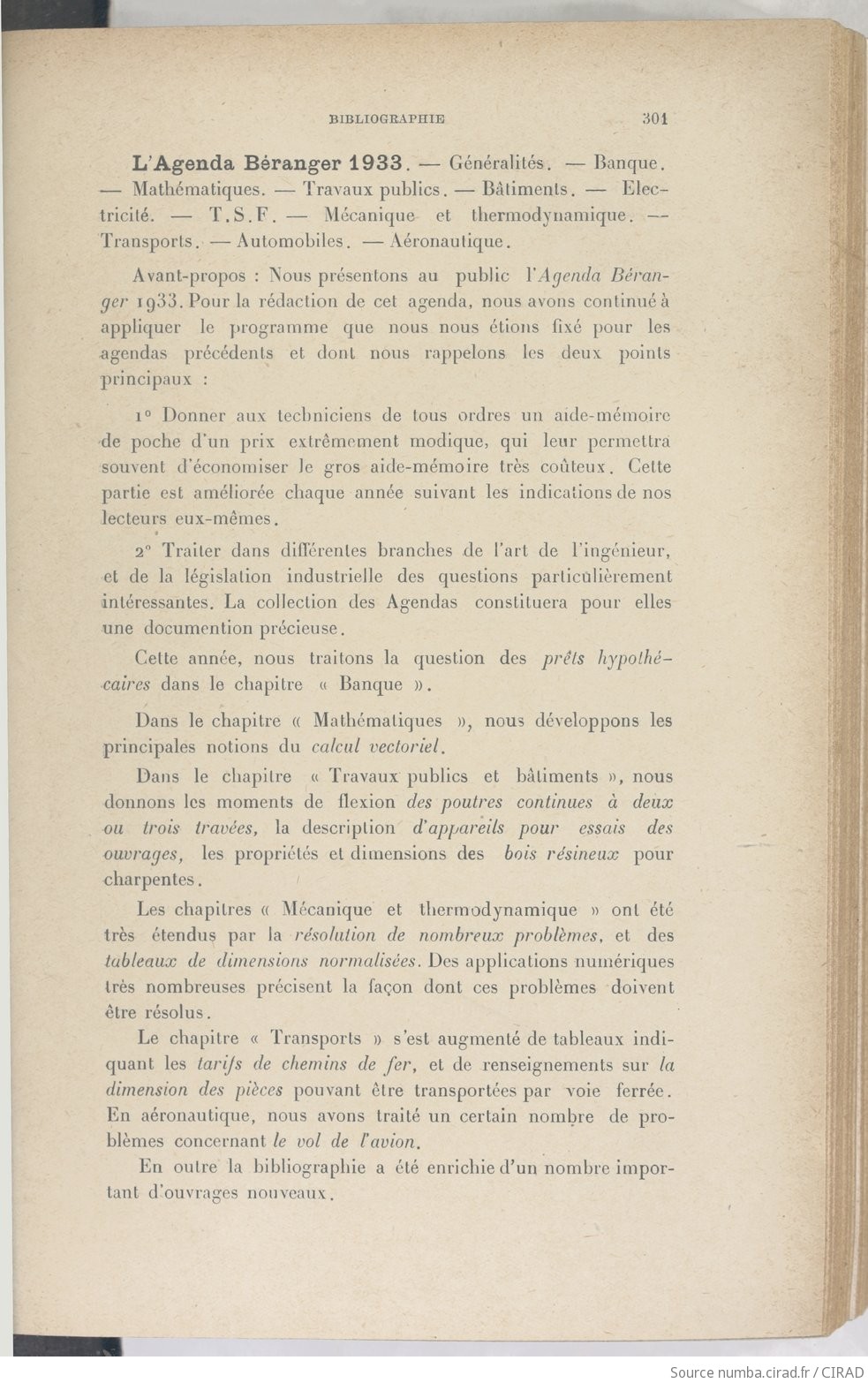 BIBLIOGRAPHIE 301

L'Agenda Béranger 1933. — Généralités. — Banque. — Mathématiques. — Travaux publics. — Bâtiments. — Electricité. — T.S.F. — Mécanique et thermodynamique. — Transports. — Automobiles. — Aéronautique.

Avant-propos : Nous présentons au public l'Agenda Béranger 1933. Pour la rédaction de cet agenda, nous avons continué à appliquer le programme que nous nous étions fixé pour les agendas précédents et dont nous rappelons les deux points principaux :

1° Donner aux techniciens de tous ordres un aide-mémoire de poche d'un prix extrêmement modique, qui leur permettra souvent d'économiser le gros aide-mémoire très coûteux. Cette partie est améliorée chaque année suivant les indications de nos lecteurs eux-mêmes.

2° Traiter dans différentes branches de l'art de l'ingénieur, et de la législation industrielle des questions particulièrement intéressantes. La collection des Agendas constituera pour elles une documention précieuse.

Cette année, nous traitons la question des prêts hypothécaires dans le chapitre « Banque ».

Dans le chapitre « Mathématiques », nous développons les principales notions du calcul vectoriel.

Dans le chapitre « Travaux publics et bâtiments », nous donnons les moments de flexion des poutres continues à deux ou trois travées, la description d'appareils pour essais des ouvrages, les propriétés et dimensions des bois résineux pour charpentes.

Les chapitres « Mécanique et thermodynamique » ont été très étendus par la résolution de nombreux problèmes, et des tableaux de dimensions normalisées. Des applications numériques très nombreuses précisent la façon dont ces problèmes doivent être résolus.

Le chapitre « Transports » s'est augmenté de tableaux indiquant les tarifs de chemins de fer, et de renseignements sur la dimension des pièces pouvant être transportées par voie ferrée. En aéronautique, nous avons traité un certain nombre de problèmes concernant le vol de l'avion.

En outre la bibliographie a été enrichie d'un nombre important d'ouvrages nouveaux.

Source numba.cirad.fr / CIRAD